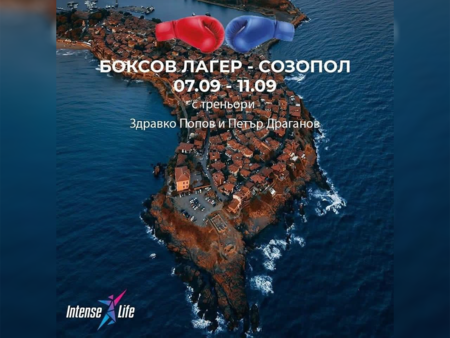 БОКСОВ ЛАГЕР - СОЗОПОЛ
07.09 - 11.09
с треньори
Здравко Попов и Петър Драганов

Intense Life